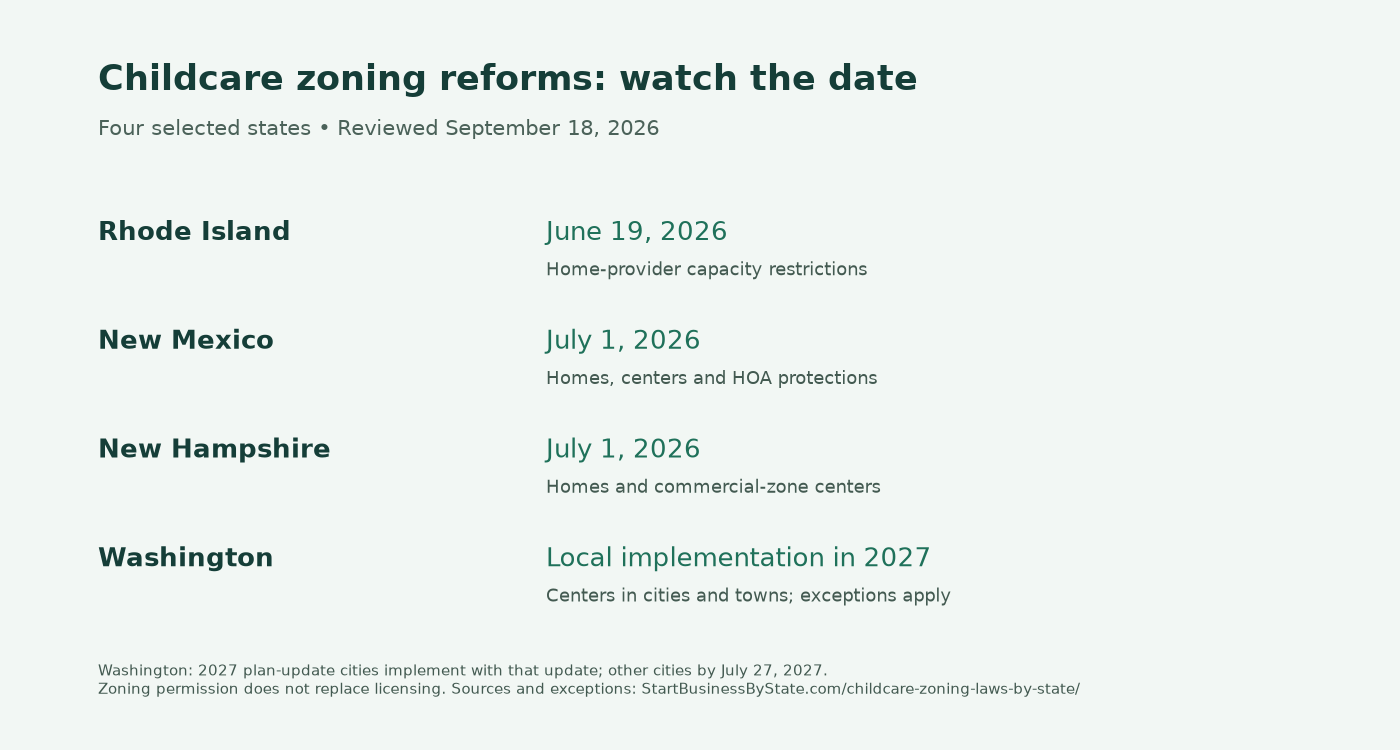 Childcare zoning reforms: watch the date

Four selected states • Reviewed September 18, 2026

Rhode Island
June 19, 2026
Home-provider capacity restrictions

New Mexico
July 1, 2026
Homes, centers and HOA protections

New Hampshire
July 1, 2026
Homes and commercial-zone centers

Washington
Local implementation in 2027
Centers in cities and towns; exceptions apply

Washington: 2027 plan-update cities implement with that update; other cities by July 27, 2027.
Zoning permission does not replace licensing. Sources and exceptions: StartBusinessByState.com/childcare-zoning-laws-by-state/